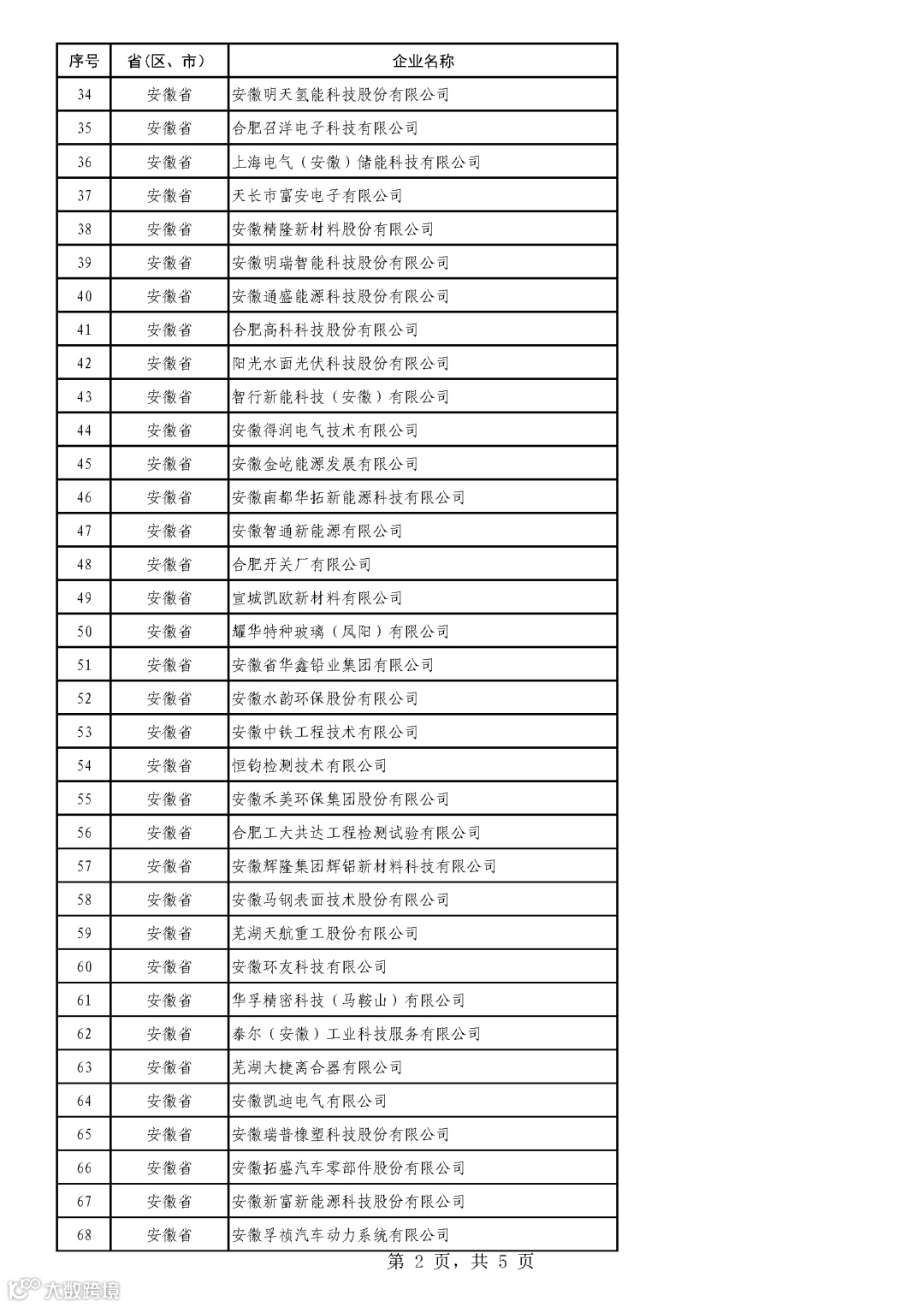 | 序号 | 省(区、市) | 企业名称 |
|---|---|---|
| 34 | 安徽省 | 安徽明天氢能科技股份有限公司 |
| 35 | 安徽省 | 合肥召洋电子科技有限公司 |
| 36 | 安徽省 | 上海电气（安徽）储能科技有限公司 |
| 37 | 安徽省 | 天长市富安电子有限公司 |
| 38 | 安徽省 | 安徽精隆新材料股份有限公司 |
| 39 | 安徽省 | 安徽明瑞智能科技股份有限公司 |
| 40 | 安徽省 | 安徽通盛能源科技股份有限公司 |
| 41 | 安徽省 | 合肥高科科技股份有限公司 |
| 42 | 安徽省 | 阳光水面光伏科技股份有限公司 |
| 43 | 安徽省 | 智行新能科技（安徽）有限公司 |
| 44 | 安徽省 | 安徽得润电气技术有限公司 |
| 45 | 安徽省 | 安徽金屹能源发展有限公司 |
| 46 | 安徽省 | 安徽南都华拓新能源科技有限公司 |
| 47 | 安徽省 | 安徽智通新能源有限公司 |
| 48 | 安徽省 | 合肥开关厂有限公司 |
| 49 | 安徽省 | 宣城凯欧新材料有限公司 |
| 50 | 安徽省 | 耀华特种玻璃（凤阳）有限公司 |
| 51 | 安徽省 | 安徽省华鑫铅业集团有限公司 |
| 52 | 安徽省 | 安徽水韵环保股份有限公司 |
| 53 | 安徽省 | 安徽中铁工程技术有限公司 |
| 54 | 安徽省 | 恒钧检测技术有限公司 |
| 55 | 安徽省 | 安徽禾美环保集团股份有限公司 |
| 56 | 安徽省 | 合肥工大共达工程检测试验有限公司 |
| 57 | 安徽省 | 安徽辉隆集团辉铝新材料科技有限公司 |
| 58 | 安徽省 | 安徽马钢表面技术股份有限公司 |
| 59 | 安徽省 | 芜湖天航重工股份有限公司 |
| 60 | 安徽省 | 安徽环友科技有限公司 |
| 61 | 安徽省 | 华孚精密科技（马鞍山）有限公司 |
| 62 | 安徽省 | 泰尔（安徽）工业科技服务有限公司 |
| 63 | 安徽省 | 芜湖大捷离合器有限公司 |
| 64 | 安徽省 | 安徽凯迪电气有限公司 |
| 65 | 安徽省 | 安徽瑞普橡塑科技股份有限公司 |
| 66 | 安徽省 | 安徽拓盛汽车零部件股份有限公司 |
| 67 | 安徽省 | 安徽新富新能源科技股份有限公司 |
| 68 | 安徽省 | 安徽孚祯汽车动力系统有限公司 |

第 2 页，共 5 页

大数跨境